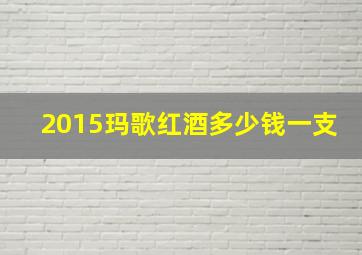 2015玛歌红酒多少钱一支